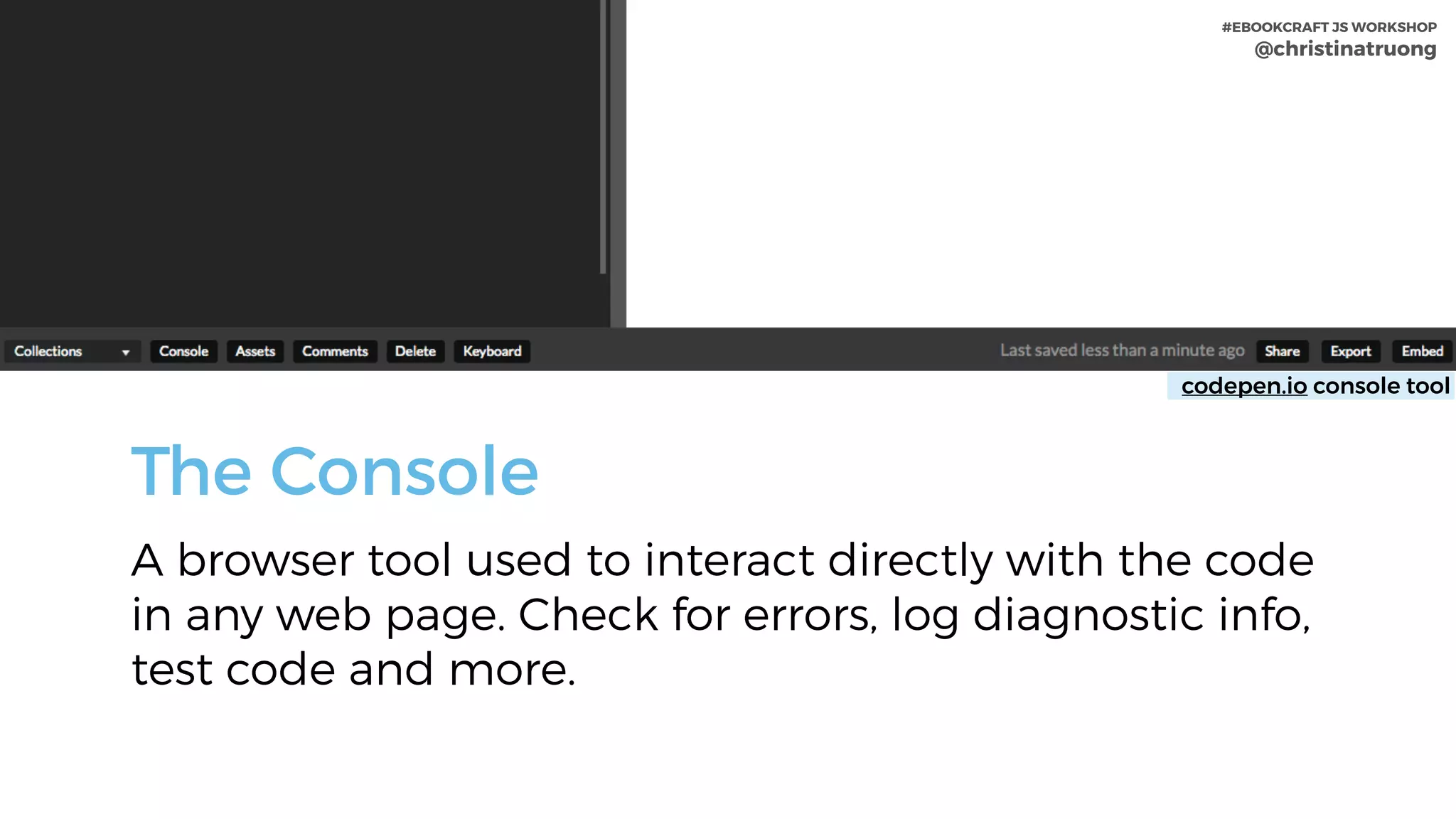 #EBOOKCRAFT JS WORKSHOP
@christinatruong

Collections Console Assets Comments Delete Keyboard

Last saved less than a minute ago Share Export Embed

codepen.io console tool

The Console

A browser tool used to interact directly with the code in any web page. Check for errors, log diagnostic info, test code and more.